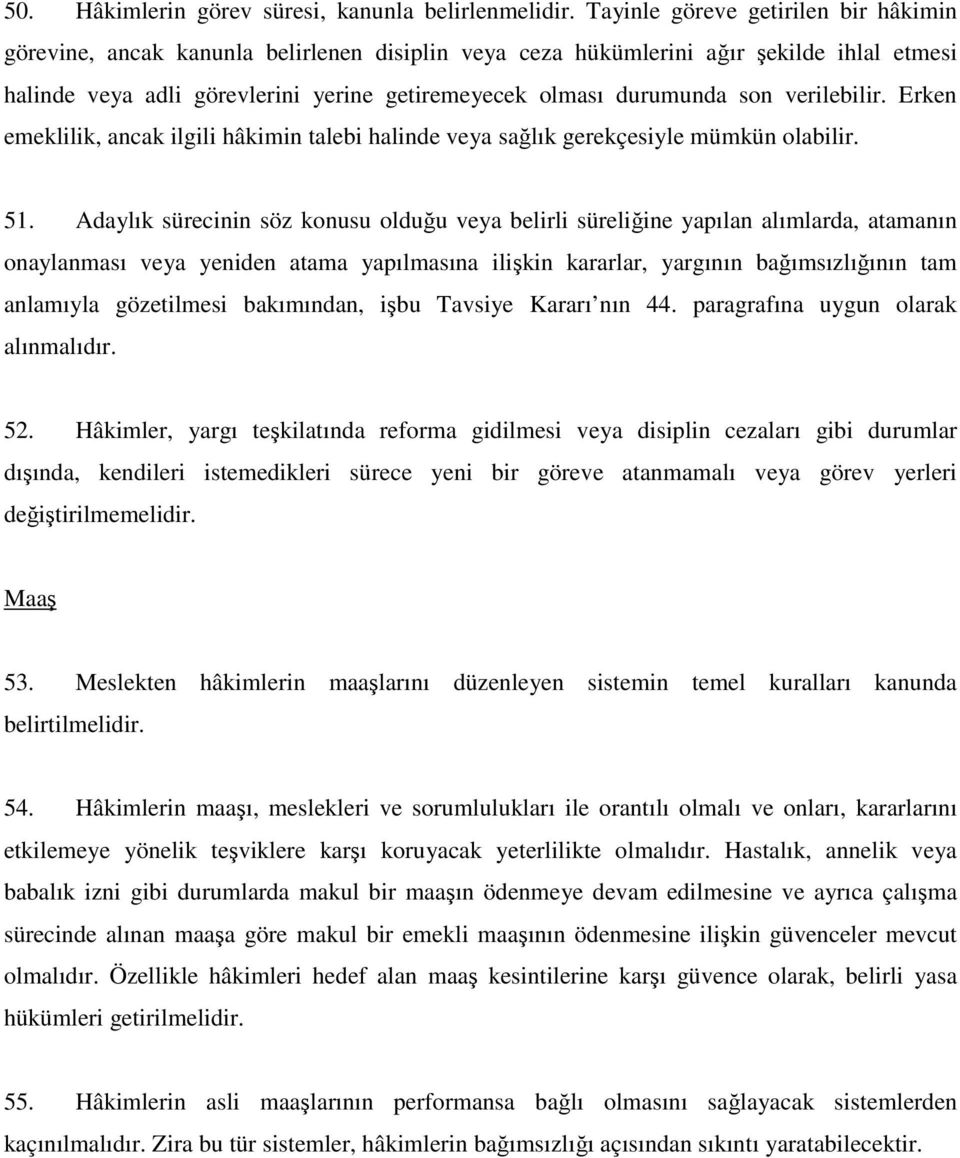 50. Hâkimlerin görev süresi, kanunla belirlenmelidir. Tayinle göreve getirilen bir hâkimin görevine, ancak kanunla belirlenen disiplin veya ceza hükümlerini ağır şekilde ihlal etmesi halinde veya adli görevlerini yerine getiremeyecek olması durumunda son verilebilir. Erken emeklilik, ancak ilgili hâkimin talebi halinde veya sağlık gerekçesiyle mümkün olabilir.

51. Adaylık sürecinin söz konusu olduğu veya belirli süreliğine yapılan alımlarda, atamanın onaylanması veya yeniden atama yapılmasına ilişkin kararlar, yargının bağımsızlığının tam anlamıyla gözetilmesi bakımından, işbu Tavsiye Kararı nın 44. paragrafına uygun olarak alınmalıdır.

52. Hâkimler, yargı teşkilatında reforma gidilmesi veya disiplin cezaları gibi durumlar dışında, kendileri istemedikleri sürece yeni bir göreve atanmamalı veya görev yerleri değiştirilmemelidir.

Maaş

53. Meslekten hâkimlerin maaşlarını düzenleyen sistemin temel kuralları kanunda belirtilmelidir.

54. Hâkimlerin maaşı, meslekleri ve sorumlulukları ile orantılı olmalı ve onları, kararlarını etkilemeye yönelik teşviklere karşı koruyacak yeterlilikte olmalıdır. Hastalık, annelik veya babalık izni gibi durumlarda makul bir maaşın ödenmeye devam edilmesine ve ayrıca çalışma sürecinde alınan maaşa göre makul bir emekli maaşının ödenmesine ilişkin güvenceler mevcut olmalıdır. Özellikle hâkimleri hedef alan maaş kesintilerine karşı güvence olarak, belirli yasa hükümleri getirilmelidir.

55. Hâkimlerin asli maaşlarının performansa bağlı olmasını sağlayacak sistemlerden kaçınılmalıdır. Zira bu tür sistemler, hâkimlerin bağımsızlığı açısından sıkıntı yaratabilecektir.